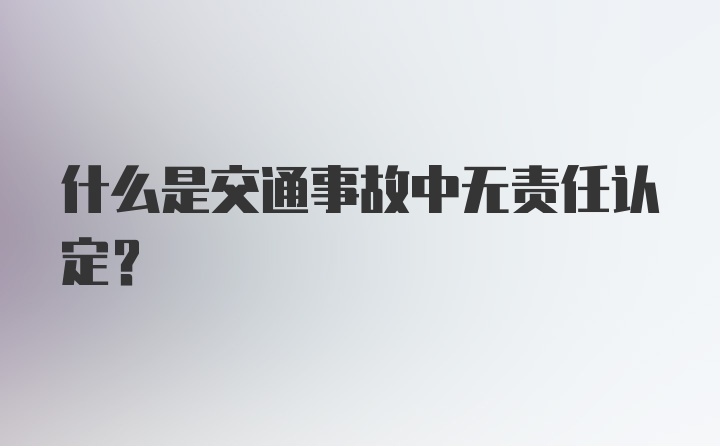 什么是交通事故中无责任认定？